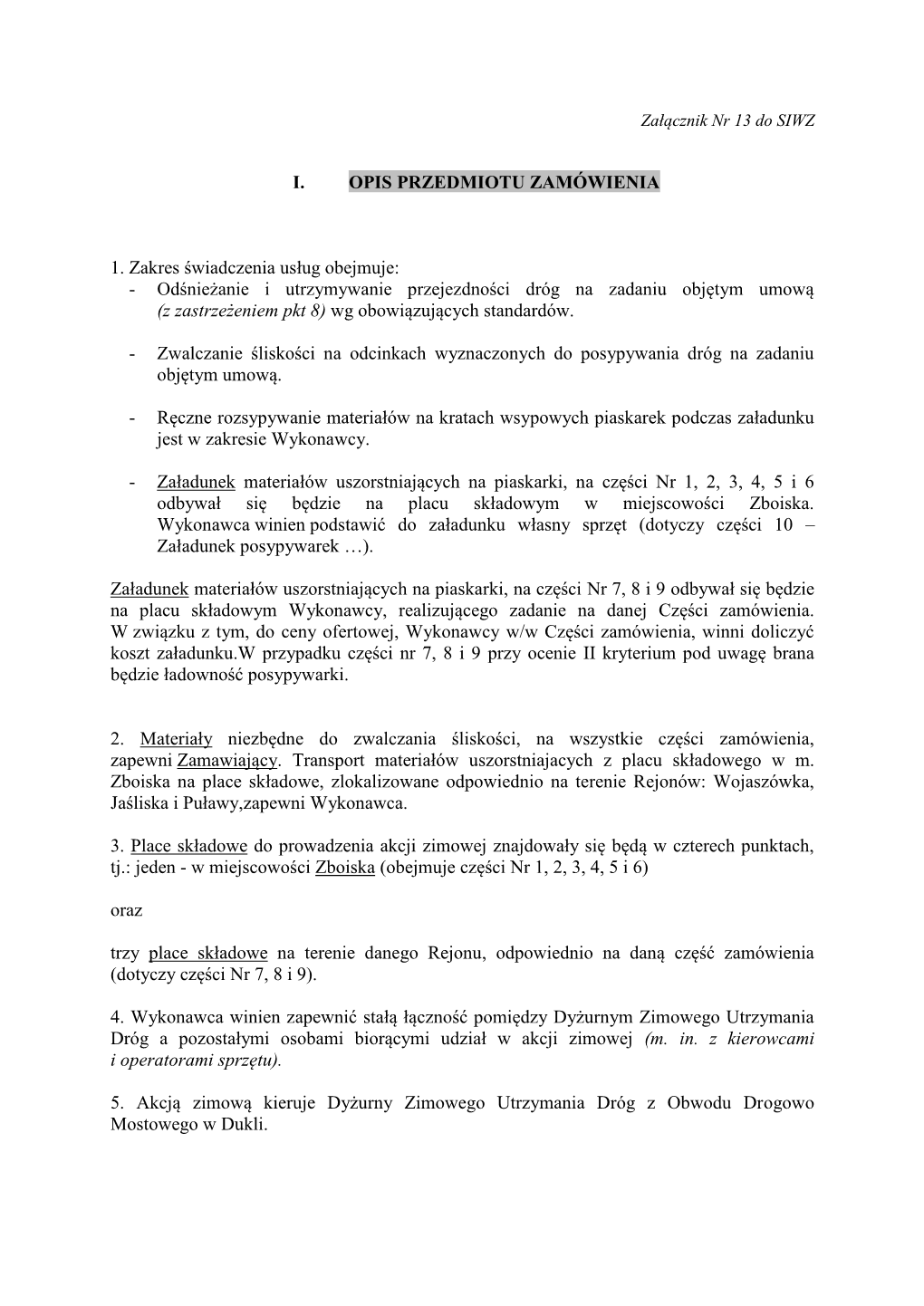 Załącznik Nr 13 do SIWZ

I. OPIS PRZEDMIOTU ZAMÓWIENIA

1. Zakres świadczenia usług obejmuje:
- Odśnieżanie i utrzymywanie przejezdności dróg na zadaniu objętym umową (z zastrzeżeniem pkt 8) wg obowiązujących standardów.

- Zwalczanie śliskości na odcinkach wyznaczonych do posypywania dróg na zadaniu objętym umową.

- Ręczne rozsypywanie materiałów na kratach wsypowych piaskarek podczas załadunku jest w zakresie Wykonawcy.

- Załadunek materiałów uszorstniających na piaskarki, na części Nr 1, 2, 3, 4, 5 i 6 odbywał się będzie na placu składowym w miejscowości Zboiska. Wykonawca winien podstawić do załadunku własny sprzęt (dotyczy części 10 – Załadunek posypywarek …).

Załadunek materiałów uszorstniających na piaskarki, na części Nr 7, 8 i 9 odbywał się będzie na placu składowym Wykonawcy, realizującego zadanie na danej Części zamówienia. W związku z tym, do ceny ofertowej, Wykonawcy w/w Części zamówienia, winni doliczyć koszt załadunku.W przypadku części nr 7, 8 i 9 przy ocenie II kryterium pod uwagę brana będzie ładowność posypywarki.

2. Materiały niezbędne do zwalczania śliskości, na wszystkie części zamówienia, zapewni Zamawiający. Transport materiałów uszorstniajacych z placu składowego w m. Zboiska na place składowe, zlokalizowane odpowiednio na terenie Rejonów: Wojaszówka, Jaśliska i Puławy,zapewni Wykonawca.

3. Place składowe do prowadzenia akcji zimowej znajdowały się będą w czterech punktach, tj.: jeden - w miejscowości Zboiska (obejmuje części Nr 1, 2, 3, 4, 5 i 6)

oraz

trzy place składowe na terenie danego Rejonu, odpowiednio na daną część zamówienia (dotyczy części Nr 7, 8 i 9).

4. Wykonawca winien zapewnić stałą łączność pomiędzy Dyżurnym Zimowego Utrzymania Dróg a pozostałymi osobami biorącymi udział w akcji zimowej (m. in. z kierowcami i operatorami sprzętu).

5. Akcją zimową kieruje Dyżurny Zimowego Utrzymania Dróg z Obwodu Drogowo Mostowego w Dukli.